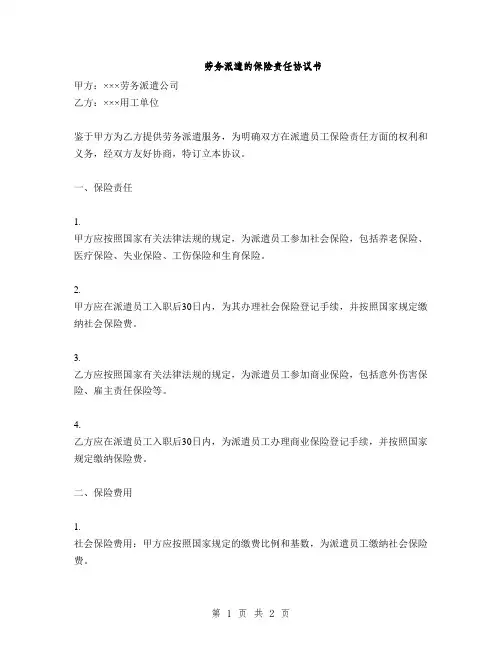 劳务派遣的保险责任协议书

甲方：×××劳务派遣公司

乙方：×××用工单位

鉴于甲方为乙方提供劳务派遣服务，为明确双方在派遣员工保险责任方面的权利和义务，经双方友好协商，特订立本协议。

一、保险责任

1.
甲方应按照国家有关法律法规的规定，为派遣员工参加社会保险，包括养老保险、医疗保险、失业保险、工伤保险和生育保险。

2.
甲方应在派遣员工入职后30日内，为其办理社会保险登记手续，并按照国家规定缴纳社会保险费。

3.
乙方应按照国家有关法律法规的规定，为派遣员工参加商业保险，包括意外伤害保险、雇主责任保险等。

4.
乙方应在派遣员工入职后30日内，为派遣员工办理商业保险登记手续，并按照国家规定缴纳保险费。

二、保险费用

1.
社会保险费用：甲方应按照国家规定的缴费比例和基数，为派遣员工缴纳社会保险费。

第 1 页 共 2 页